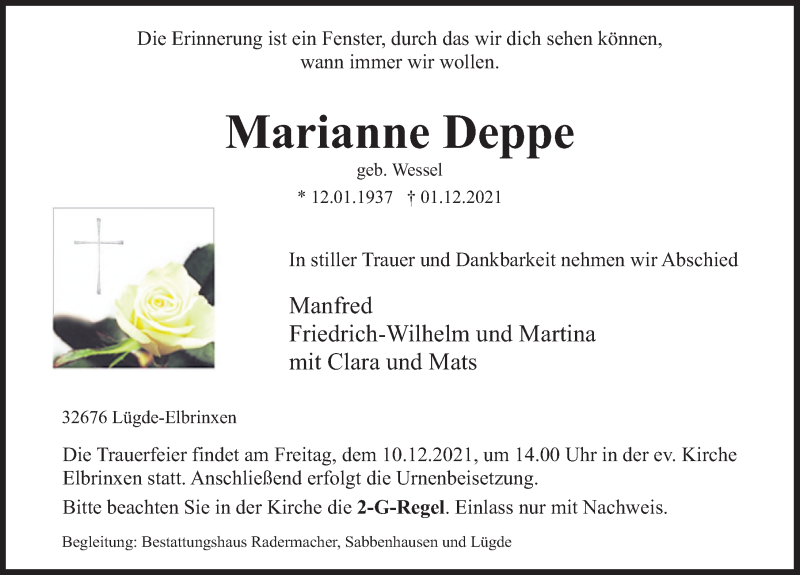 Die Erinnerung ist ein Fenster, durch das wir dich sehen können, wann immer wir wollen.

Marianne Deppe

geb. Wessel

* 12.01.1937 † 01.12.2021

In stiller Trauer und Dankbarkeit nehmen wir Abschied

Manfred
Friedrich-Wilhelm und Martina
mit Clara und Mats

32676 Lügde-Elbrinxen

Die Trauerfeier findet am Freitag, dem 10.12.2021, um 14.00 Uhr in der ev. Kirche Elbrinxen statt. Anschließend erfolgt die Urnenbeisetzung.

Bitte beachten Sie in der Kirche die 2-G-Regel. Einlass nur mit Nachweis.

Begleitung: Bestattungshaus Radermacher, Sabbenhausen und Lügde